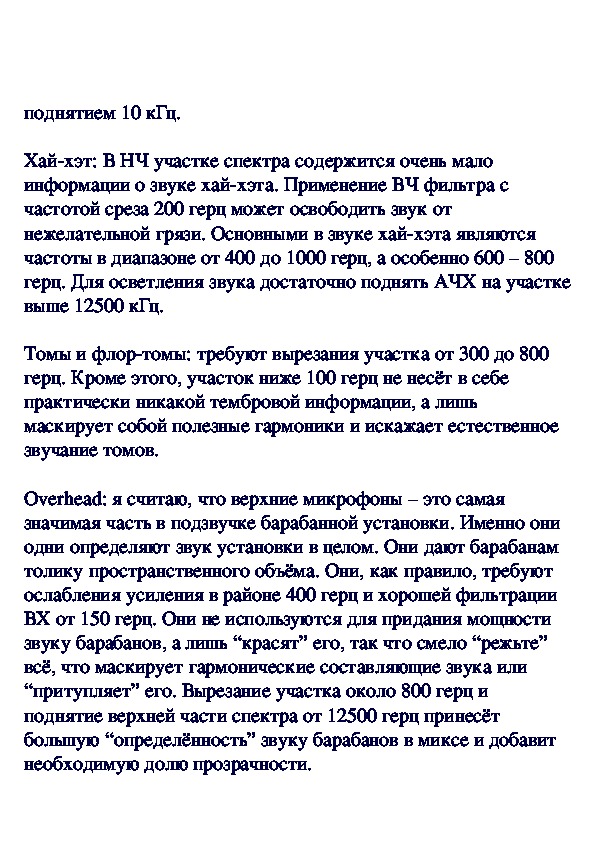 поднятием 10 кГц.

Хай-хэт: В НЧ участке спектра содержится очень мало информации о звуке хай-хэта. Применение ВЧ фильтра с частотой среза 200 герц может освободить звук от нежелательной грязи. Основными в звуке хай-хэта являются частоты в диапазоне от 400 до 1000 герц, а особенно 600 – 800 герц. Для осветления звука достаточно поднять АЧХ на участке выше 12500 кГц.

Томы и флор-томы: требуют вырезания участка от 300 до 800 герц. Кроме этого, участок ниже 100 герц не несёт в себе практически никакой тембровой информации, а лишь маскирует собой полезные гармоники и искажает естественное звучание томов.

Overhead: я считаю, что верхние микрофоны – это самая значимая часть в подзвучке барабанной установки. Именно они одни определяют звук установки в целом. Они дают барабанам толику пространственного объёма. Они, как правило, требуют ослабления усиления в районе 400 герц и хорошей фильтрации ВХ от 150 герц. Они не используются для придания мощности звуку барабанов, а лишь “красят” его, так что смело “режьте” всё, что маскирует гармонические составляющие звука или “притупляет” его. Вырезание участка около 800 герц и поднятие верхней части спектра от 12500 герц принесёт большую “определённость” звуку барабанов в миксе и добавит необходимую долю прозрачности.